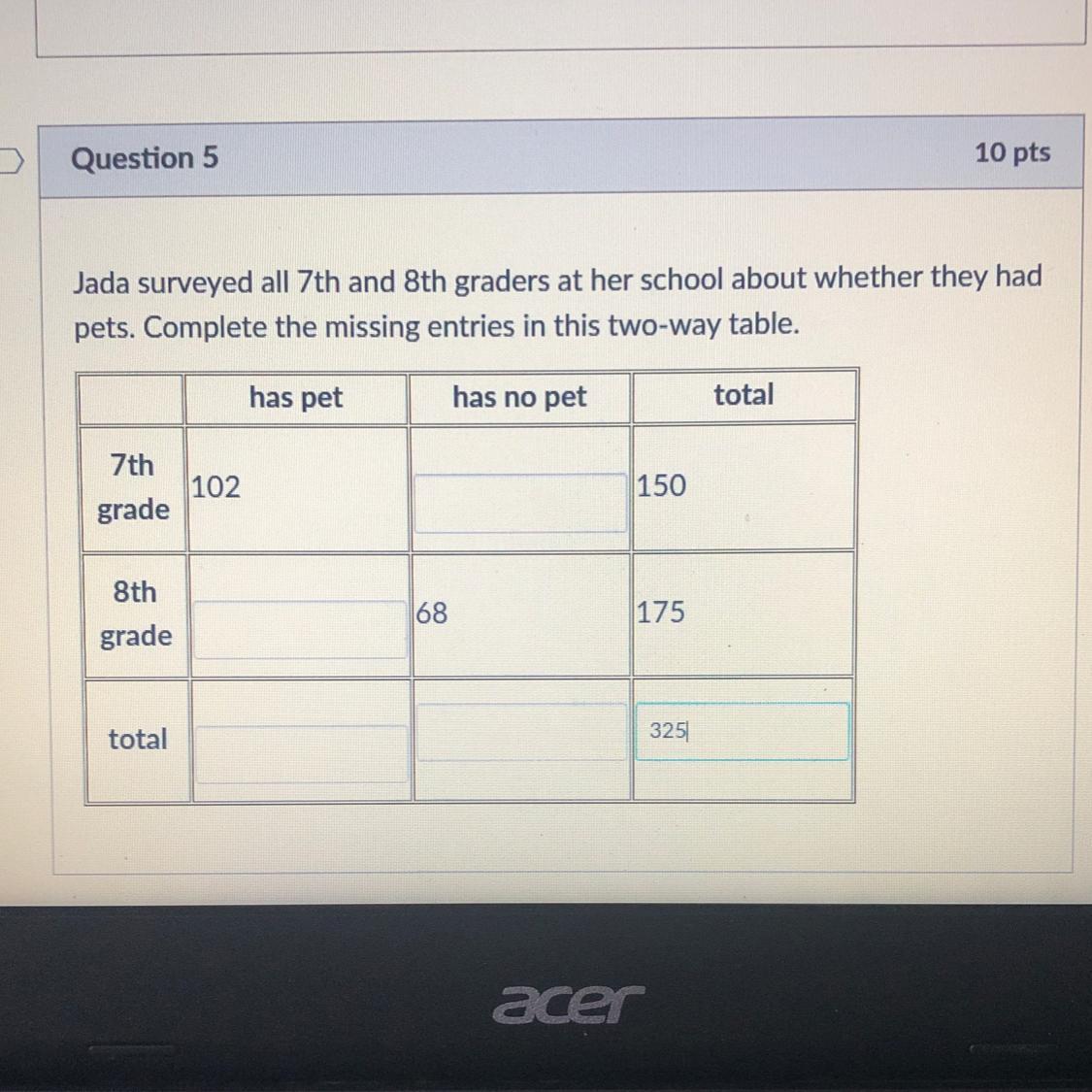 Question 5

10 pts

Jada surveyed all 7th and 8th graders at her school about whether they had pets. Complete the missing entries in this two-way table.

| | has pet | has no pet | total |
|---|---|---|---|
| 7th grade | 102 | | 150 |
| 8th grade | | 68 | 175 |
| total | | | 325 |

acer